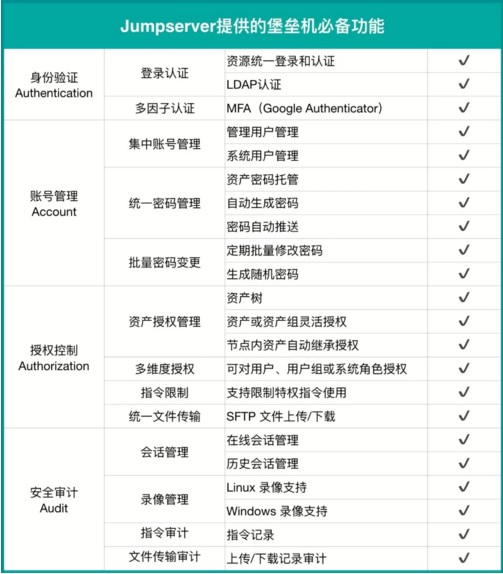 Jumpserver提供的堡垒机必备功能

| | | | |
|---|---|---|---|
| 身份验证 Authentication | 登录认证 | 资源统一登录和认证 | ✓ |
| | | LDAP认证 | ✓ |
| | 多因子认证 | MFA（Google Authenticator） | ✓ |
| 账号管理 Account | 集中账号管理 | 管理用户管理 | ✓ |
| | | 系统用户管理 | ✓ |
| | 统一密码管理 | 资产密码托管 | ✓ |
| | | 自动生成密码 | ✓ |
| | | 密码自动推送 | ✓ |
| | 批量密码变更 | 定期批量修改密码 | ✓ |
| | | 生成随机密码 | ✓ |
| 授权控制 Authorization | 资产授权管理 | 资产树 | ✓ |
| | | 资产或资产组灵活授权 | ✓ |
| | | 节点内资产自动继承授权 | ✓ |
| | 多维度授权 | 可对用户、用户组或系统角色授权 | ✓ |
| | 指令限制 | 支持限制特权指令使用 | ✓ |
| | 统一文件传输 | SFTP 文件上传/下载 | ✓ |
| 安全审计 Audit | 会话管理 | 在线会话管理 | ✓ |
| | | 历史会话管理 | ✓ |
| | 录像管理 | Linux 录像支持 | ✓ |
| | | Windows 录像支持 | ✓ |
| | 指令审计 | 指令记录 | ✓ |
| | 文件传输审计 | 上传/下载记录审计 | ✓ |